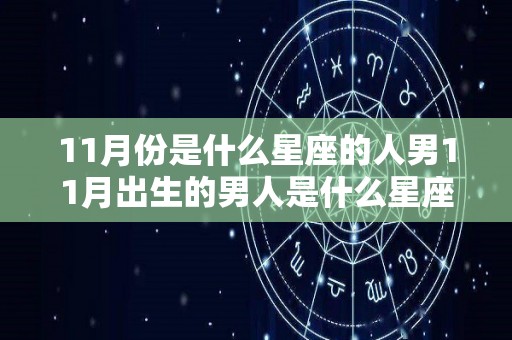 11月份是什么星座的人男11月出生的男人是什么星座